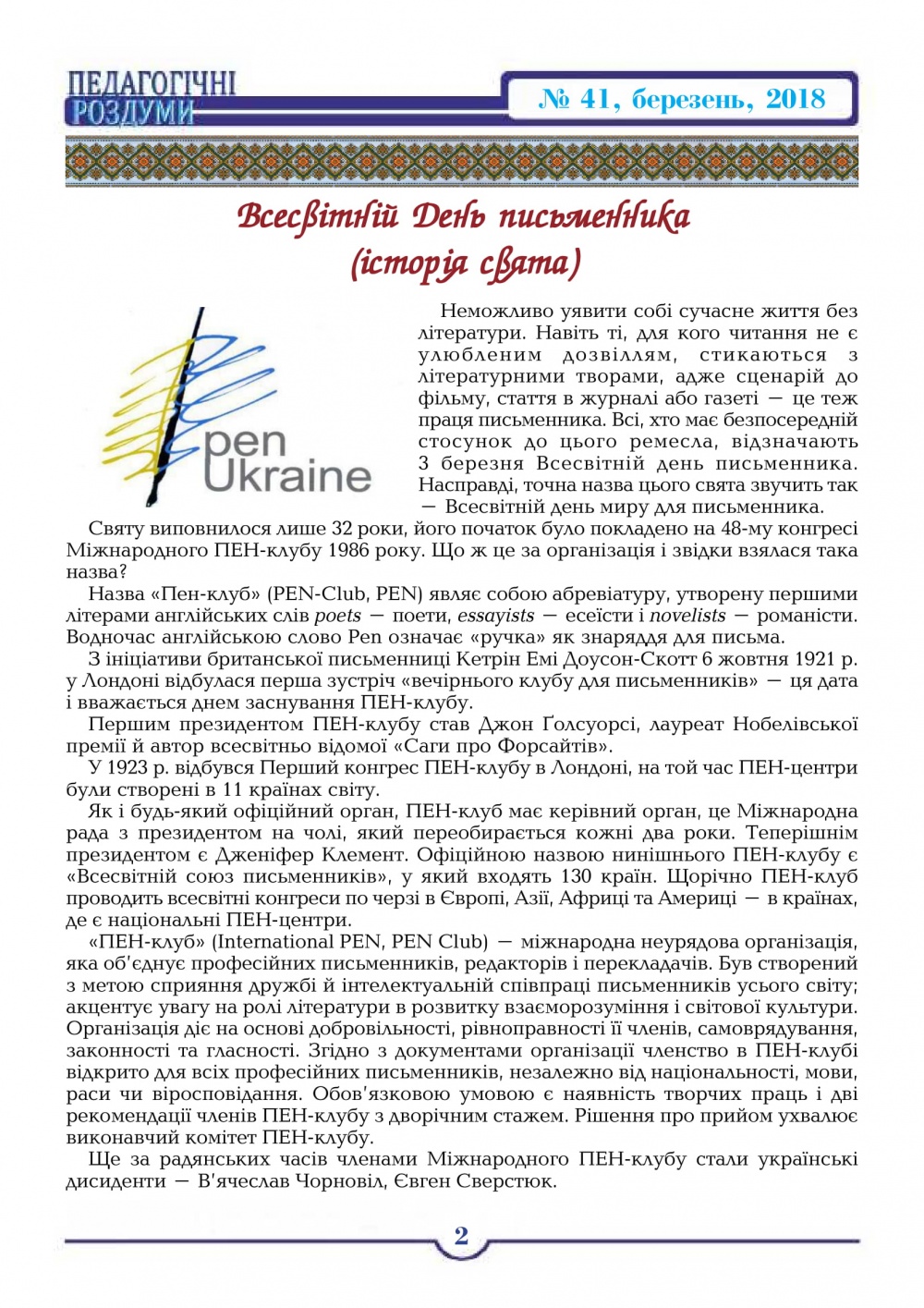 ПЕДАГОГІЧНІ РОЗДУМИ

№ 41, березень, 2018

Всесвітній День письменника (історія свята)

pen Ukraine

Неможливо уявити собі сучасне життя без літератури. Навіть ті, для кого читання не є улюбленим дозвіллям, стикаються з літературними творами, адже сценарій до фільму, стаття в журналі або газеті — це теж праця письменника. Всі, хто має безпосередній стосунок до цього ремесла, відзначають 3 березня Всесвітній день письменника. Насправді, точна назва цього свята звучить так — Всесвітній день миру для письменника.

Святу виповнилося лише 32 роки, його початок було покладено на 48-му конгресі Міжнародного ПЕН-клубу 1986 року. Що ж це за організація і звідки взялася така назва?

Назва «Пен-клуб» (PEN-Club, PEN) являє собою абревіатуру, утворену першими літерами англійських слів poets — поети, essayists — есеїсти і novelists — романісти. Водночас англійською слово Pen означає «ручка» як знаряддя для письма.

З ініціативи британської письменниці Кетрін Емі Доусон-Скотт 6 жовтня 1921 р. у Лондоні відбулася перша зустріч «вечірнього клубу для письменників» — ця дата і вважається днем заснування ПЕН-клубу.

Першим президентом ПЕН-клубу став Джон Ґолсуорсі, лауреат Нобелівської премії й автор всесвітньо відомої «Саги про Форсайтів».

У 1923 р. відбувся Перший конгрес ПЕН-клубу в Лондоні, на той час ПЕН-центри були створені в 11 країнах світу.

Як і будь-який офіційний орган, ПЕН-клуб має керівний орган, це Міжнародна рада з президентом на чолі, який переобирається кожні два роки. Теперішнім президентом є Дженіфер Клемент. Офіційною назвою нинішнього ПЕН-клубу є «Всесвітній союз письменників», у який входять 130 країн. Щорічно ПЕН-клуб проводить всесвітні конгреси по черзі в Європі, Азії, Африці та Америці — в країнах, де є національні ПЕН-центри.

«ПЕН-клуб» (International PEN, PEN Club) — міжнародна неурядова організація, яка об'єднує професійних письменників, редакторів і перекладачів. Був створений з метою сприяння дружбі й інтелектуальній співпраці письменників усього світу; акцентує увагу на ролі літератури в розвитку взаєморозуміння і світової культури. Організація діє на основі добровільності, рівноправності її членів, самоврядування, законності та гласності. Згідно з документами організації членство в ПЕН-клубі відкрито для всіх професійних письменників, незалежно від національності, мови, раси чи віросповідання. Обов'язковою умовою є наявність творчих праць і дві рекомендації членів ПЕН-клубу з дворічним стажем. Рішення про прийом ухвалює виконавчий комітет ПЕН-клубу.

Ще за радянських часів членами Міжнародного ПЕН-клубу стали українські дисиденти — В'ячеслав Чорновіл, Євген Сверстюк.

2